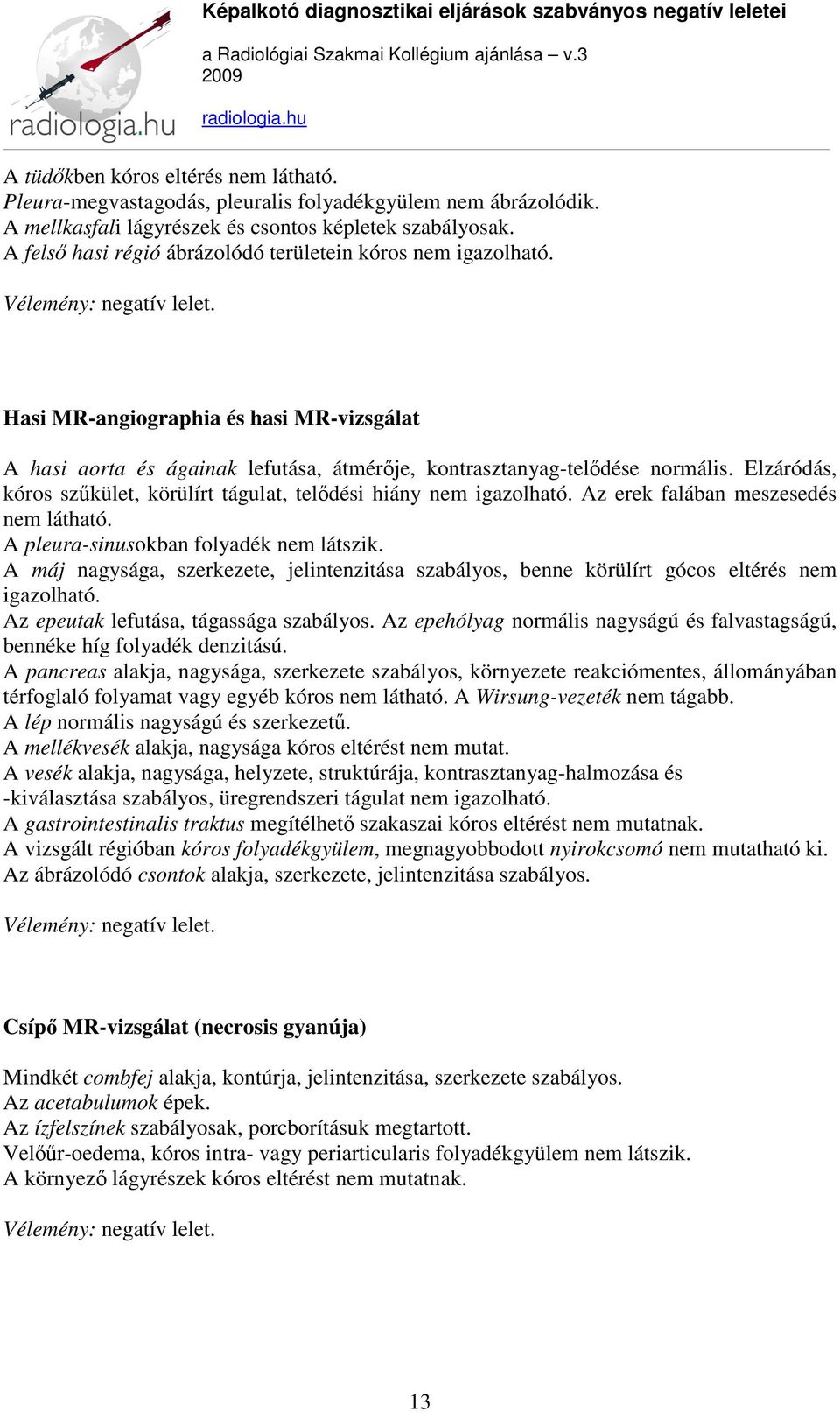 radiologia.hu

Képalkotó diagnosztikai eljárások szabványos negatív leletei
a Radiológiai Szakmai Kollégium ajánlása – v.3
2009
radiologia.hu

A tüdőkben kóros eltérés nem látható.
Pleura-megvastagodás, pleuralis folyadékgyülem nem ábrázolódik.
A mellkasfali lágyrészek és csontos képletek szabályosak.
A felső hasi régió ábrázolódó területein kóros nem igazolható.

Vélemény: negatív lelet.

Hasi MR-angiographia és hasi MR-vizsgálat

A hasi aorta és ágainak lefutása, átmérője, kontrasztanyag-telődése normális. Elzáródás, kóros szűkület, körülírt tágulat, telődési hiány nem igazolható. Az erek falában meszesedés nem látható.
A pleura-sinusokban folyadék nem látszik.
A máj nagysága, szerkezete, jelintenzitása szabályos, benne körülírt gócos eltérés nem igazolható.
Az epeutak lefutása, tágassága szabályos. Az epehólyag normális nagyságú és falvastagságú, bennéke híg folyadék denzitású.
A pancreas alakja, nagysága, szerkezete szabályos, környezete reakciómentes, állományában térfoglaló folyamat vagy egyéb kóros nem látható. A Wirsung-vezeték nem tágabb.
A lép normális nagyságú és szerkezetű.
A mellékvesék alakja, nagysága kóros eltérést nem mutat.
A vesék alakja, nagysága, helyzete, struktúrája, kontrasztanyag-halmozása és -kiválasztása szabályos, üregrendszeri tágulat nem igazolható.
A gastrointestinalis traktus megítélhető szakaszai kóros eltérést nem mutatnak.
A vizsgált régióban kóros folyadékgyülem, megnagyobbodott nyirokcsomó nem mutatható ki.
Az ábrázolódó csontok alakja, szerkezete, jelintenzitása szabályos.

Vélemény: negatív lelet.

Csípő MR-vizsgálat (necrosis gyanúja)

Mindkét combfej alakja, kontúrja, jelintenzitása, szerkezete szabályos.
Az acetabulumok épek.
Az ízfelszínek szabályosak, porcborításuk megtartott.
Velőűr-oedema, kóros intra- vagy periarticularis folyadékgyülem nem látszik.
A környező lágyrészek kóros eltérést nem mutatnak.

Vélemény: negatív lelet.

13